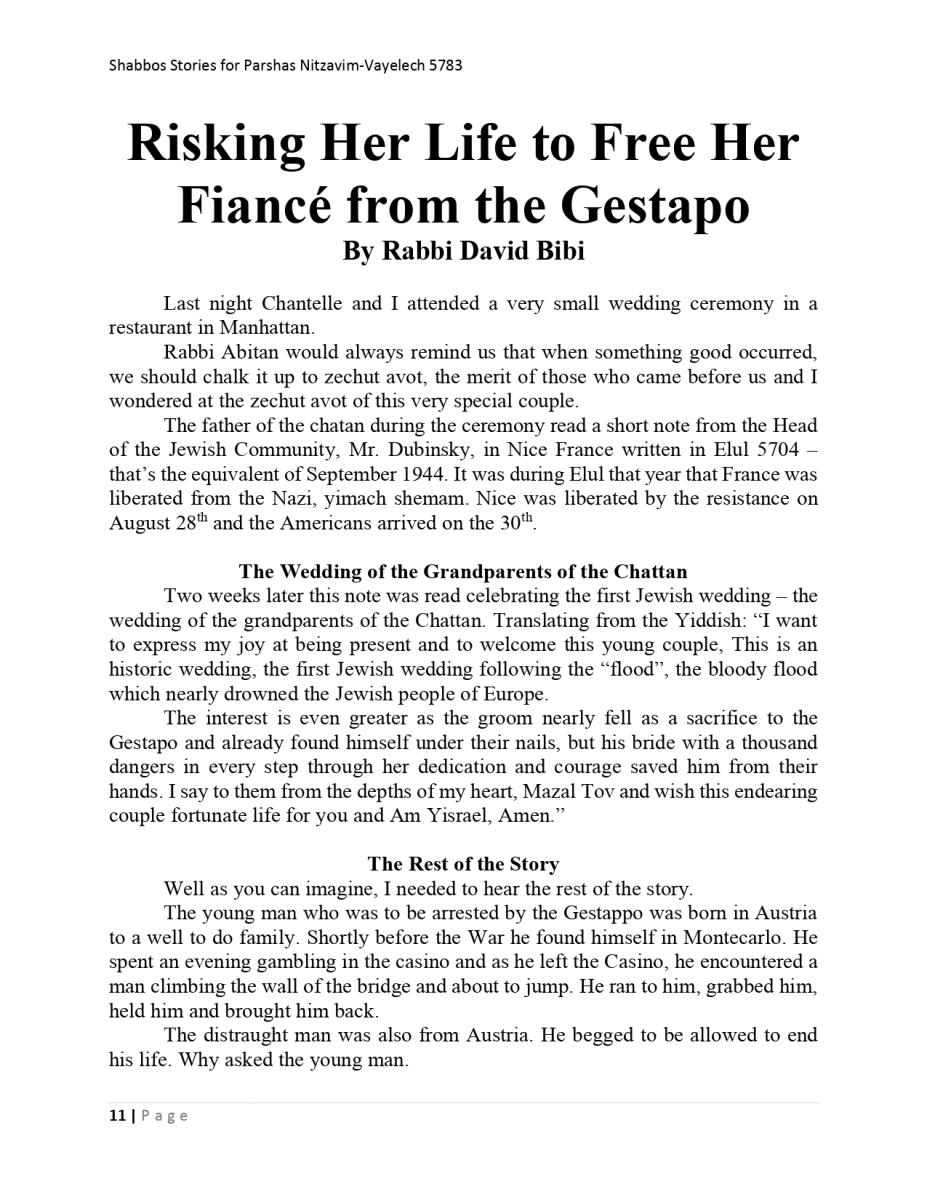 Shabbos Stories for Parshas Nitzavim-Vayelech 5783

Risking Her Life to Free Her Fiancé from the Gestapo
By Rabbi David Bibi

Last night Chantelle and I attended a very small wedding ceremony in a restaurant in Manhattan.

Rabbi Abitan would always remind us that when something good occurred, we should chalk it up to zechut avot, the merit of those who came before us and I wondered at the zechut avot of this very special couple.

The father of the chatan during the ceremony read a short note from the Head of the Jewish Community, Mr. Dubinsky, in Nice France written in Elul 5704 – that's the equivalent of September 1944. It was during Elul that year that France was liberated from the Nazi, yimach shemam. Nice was liberated by the resistance on August 28$^{th}$ and the Americans arrived on the 30$^{th}$.

The Wedding of the Grandparents of the Chattan

Two weeks later this note was read celebrating the first Jewish wedding – the wedding of the grandparents of the Chattan. Translating from the Yiddish: "I want to express my joy at being present and to welcome this young couple, This is an historic wedding, the first Jewish wedding following the "flood", the bloody flood which nearly drowned the Jewish people of Europe.

The interest is even greater as the groom nearly fell as a sacrifice to the Gestapo and already found himself under their nails, but his bride with a thousand dangers in every step through her dedication and courage saved him from their hands. I say to them from the depths of my heart, Mazal Tov and wish this endearing couple fortunate life for you and Am Yisrael, Amen."

The Rest of the Story

Well as you can imagine, I needed to hear the rest of the story.

The young man who was to be arrested by the Gestappo was born in Austria to a well to do family. Shortly before the War he found himself in Montecarlo. He spent an evening gambling in the casino and as he left the Casino, he encountered a man climbing the wall of the bridge and about to jump. He ran to him, grabbed him, held him and brought him back.

The distraught man was also from Austria. He begged to be allowed to end his life. Why asked the young man.

11 | Page